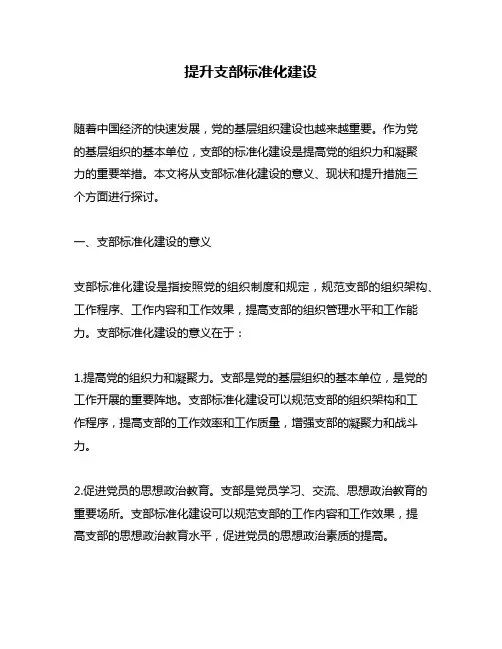 提升支部标准化建设

随着中国经济的快速发展，党的基层组织建设也越来越重要。作为党的基层组织的基本单位，支部的标准化建设是提高党的组织力和凝聚力的重要举措。本文将从支部标准化建设的意义、现状和提升措施三个方面进行探讨。

一、支部标准化建设的意义

支部标准化建设是指按照党的组织制度和规定，规范支部的组织架构、工作程序、工作内容和工作效果，提高支部的组织管理水平和工作能力。支部标准化建设的意义在于：

1.提高党的组织力和凝聚力。支部是党的基层组织的基本单位，是党的工作开展的重要阵地。支部标准化建设可以规范支部的组织架构和工作程序，提高支部的工作效率和工作质量，增强支部的凝聚力和战斗力。

2.促进党员的思想政治教育。支部是党员学习、交流、思想政治教育的重要场所。支部标准化建设可以规范支部的工作内容和工作效果，提高支部的思想政治教育水平，促进党员的思想政治素质的提高。